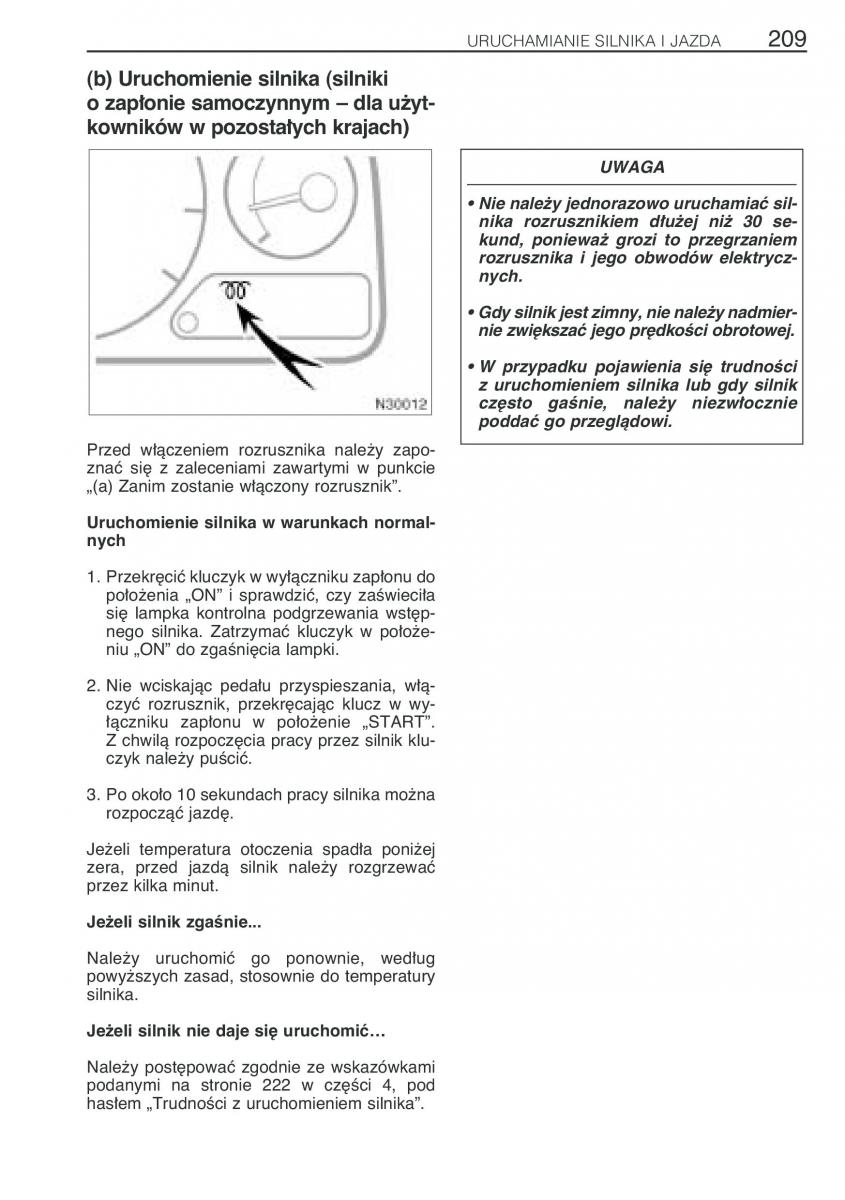 URUCHAMIANIE SILNIKA I JAZDA 209

(b) Uruchomienie silnika (silniki o zapłonie samoczynnym – dla użytkowników w pozostałych krajach)

N30012

Przed włączeniem rozrusznika należy zapoznać się z zaleceniami zawartymi w punkcie „(a) Zanim zostanie włączony rozrusznik”.

Uruchomienie silnika w warunkach normalnych

1. Przekręcić kluczyk w wyłączniku zapłonu do położenia „ON” i sprawdzić, czy zaświeciła się lampka kontrolna podgrzewania wstępnego silnika. Zatrzymać kluczyk w położeniu „ON” do zgaśnięcia lampki.

2. Nie wciskając pedału przyspieszania, włączyć rozrusznik, przekręcając klucz w wyłączniku zapłonu w położenie „START”. Z chwilą rozpoczęcia pracy przez silnik kluczyk należy puścić.

3. Po około 10 sekundach pracy silnika można rozpocząć jazdę.

Jeżeli temperatura otoczenia spadła poniżej zera, przed jazdą silnik należy rozgrzewać przez kilka minut.

Jeżeli silnik zgaśnie...

Należy uruchomić go ponownie, według powyższych zasad, stosownie do temperatury silnika.

Jeżeli silnik nie daje się uruchomić…

Należy postępować zgodnie ze wskazówkami podanymi na stronie 222 w części 4, pod hasłem „Trudności z uruchomieniem silnika”.

UWAGA

• Nie należy jednorazowo uruchamiać silnika rozrusznikiem dłużej niż 30 sekund, ponieważ grozi to przegrzaniem rozrusznika i jego obwodów elektrycznych.

• Gdy silnik jest zimny, nie należy nadmiernie zwiększać jego prędkości obrotowej.

• W przypadku pojawienia się trudności z uruchomieniem silnika lub gdy silnik często gaśnie, należy niezwłocznie poddać go przeglądowi.